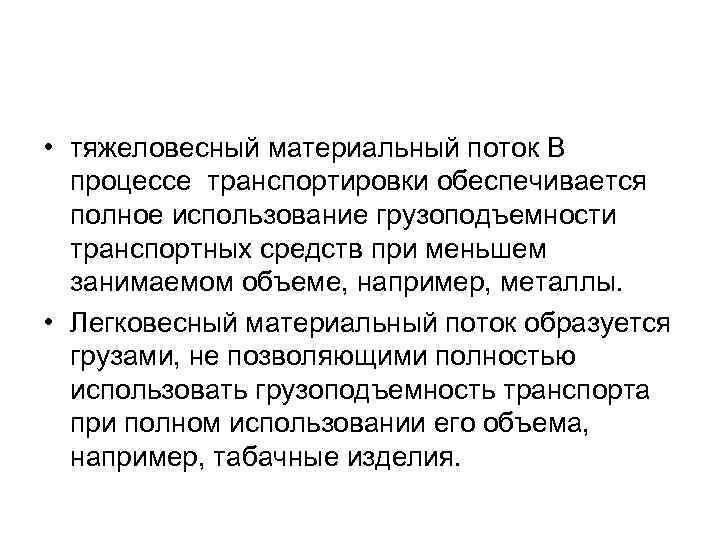 • тяжеловесный материальный поток В процессе транспортировки обеспечивается полное использование грузоподъемности транспортных средств при меньшем занимаемом объеме, например, металлы.

• Легковесный материальный поток образуется грузами, не позволяющими полностью использовать грузоподъемность транспорта при полном использовании его объема, например, табачные изделия.